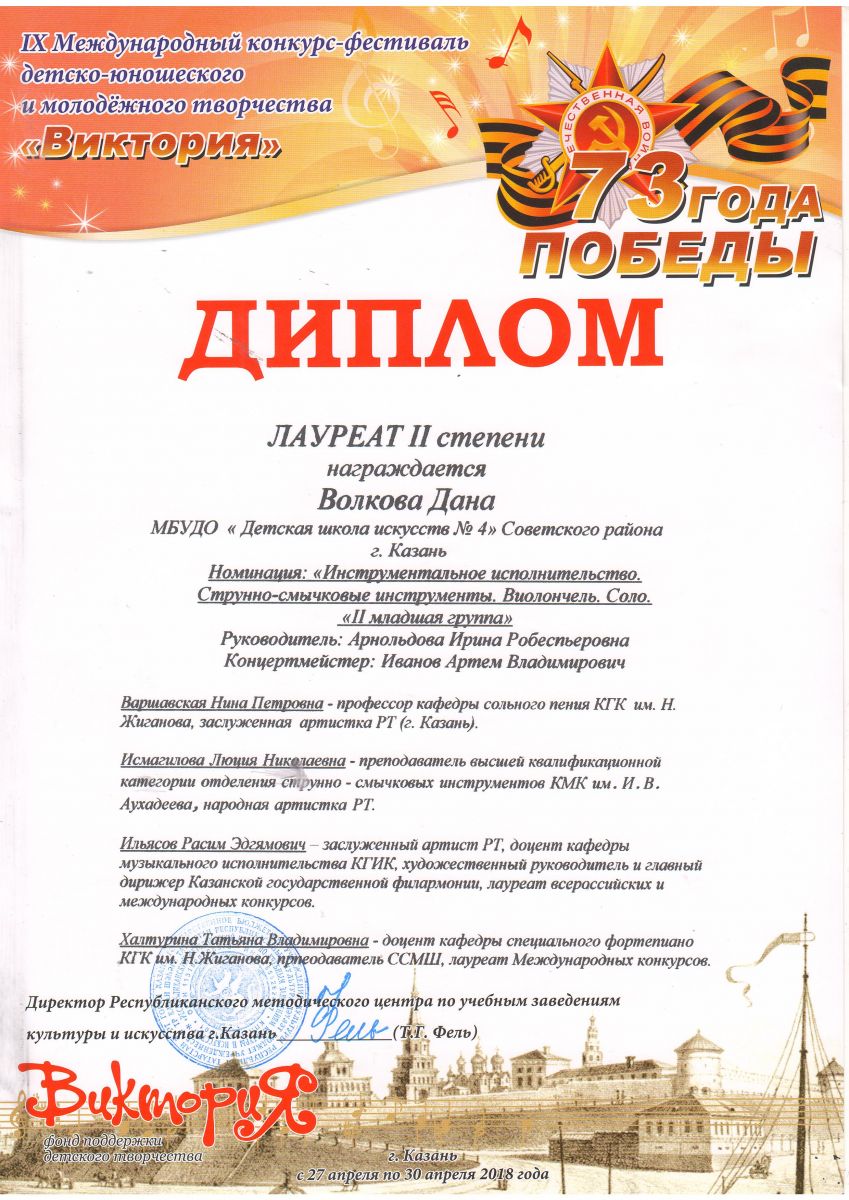 IX Международный конкурс-фестиваль детско-юношеского и молодёжного творчества «Виктория»

ОТЕЧЕСТВЕННАЯ ВОЙНА

73 ГОДА ПОБЕДЫ

ДИПЛОМ

ЛАУРЕАТ II степени
награждается
Волкова Дана
МБУДО « Детская школа искусств № 4» Советского района г. Казань
Номинация: «Инструментальное исполнительство. Струнно-смычковые инструменты. Виолончель. Соло. «II младшая группа»
Руководитель: Арнольдова Ирина Робестьеровна
Концертмейстер: Иванов Артем Владимирович

Варшавская Нина Петровна - профессор кафедры сольного пения КГК им. Н. Жиганова, заслуженная артистка РТ (г. Казань).

Исмагилова Люция Николаевна - преподаватель высшей квалификационной категории отделения струнно - смычковых инструментов КМК им. И.В. Аухадеева, народная артистка РТ.

Ильясов Расим Эдгямович – заслуженный артист РТ, доцент кафедры музыкального исполнительства КГИК, художественный руководитель и главный дирижер Казанской государственной филармонии, лауреат всероссийских и международных конкурсов.

Халтурина Татьяна Владимировна - доцент кафедры специального фортепиано КГК им. Н.Жиганова, преподаватель ССМШ, лауреат Международных конкурсов.

Директор Республиканского методического центра по учебным заведениям культуры и искусства г.Казань Фель (Т.Г. Фель)

Виктория
фонд поддержки детского творчества

г. Казань
с 27 апреля по 30 апреля 2018 года